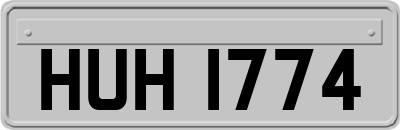 HUH 1774